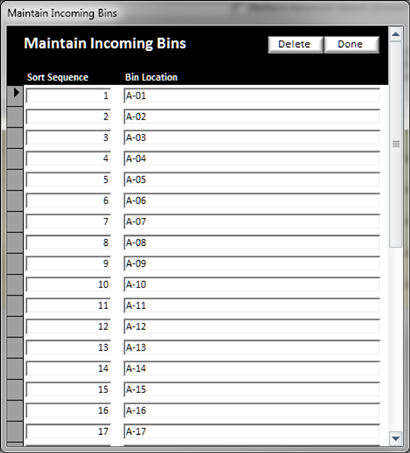 Maintain Incoming Bins

Maintain Incoming Bins

Delete

Done

| Sort Sequence | Bin Location |
|---|---|
| 1 | A-01 |
| 2 | A-02 |
| 3 | A-03 |
| 4 | A-04 |
| 5 | A-05 |
| 6 | A-06 |
| 7 | A-07 |
| 8 | A-08 |
| 9 | A-09 |
| 10 | A-10 |
| 11 | A-11 |
| 12 | A-12 |
| 13 | A-13 |
| 14 | A-14 |
| 15 | A-15 |
| 16 | A-16 |
| 17 | A-17 |